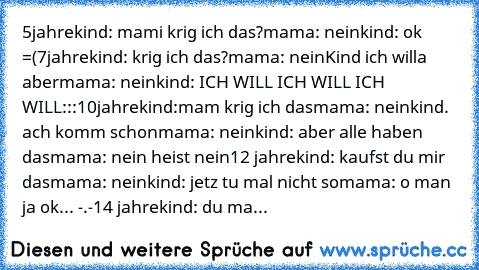 5jahrekind: mami krig ich das?mama: neinkind: ok =(7jahrekind: krig ich das?mama: neinKind ich willa abermama: neinkind: ICH WILL ICH WILL ICH WILL:::10jahrekind:mam krig ich dasmama: neinkind. ach komm schonmama: neinkind: aber alle haben dasmama: nein heist nein12 jahrekind: kaufst du mir dasmama: neinkind: jetz tu mal nicht somama: o man ja ok... -.-14 jahrekind: du ma...

Diesen und weitere Sprüche auf www.sprüche.cc